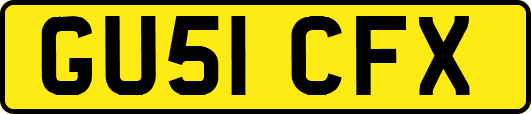 GU51 CFX